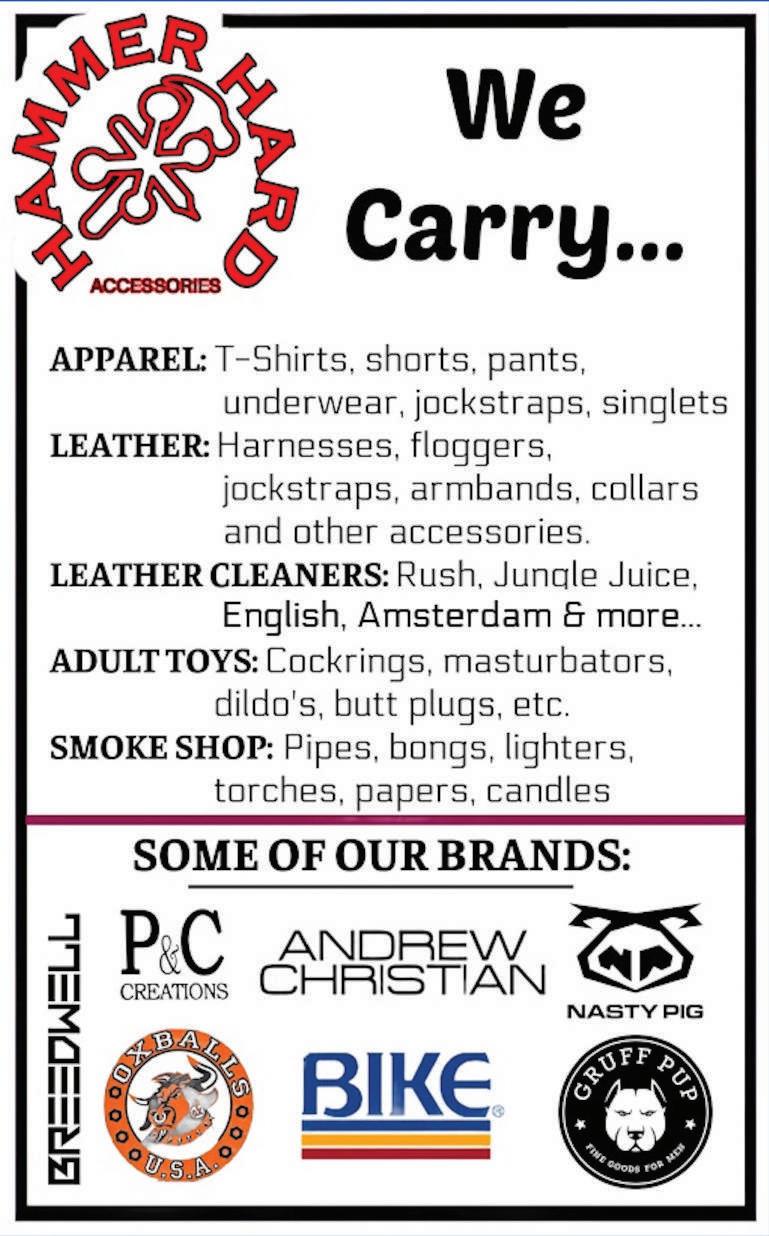 HAMMER HARD
ACCESSORIES

We Carry...

APPAREL: T-Shirts, shorts, pants, underwear, jockstraps, singlets

LEATHER: Harnesses, floggers, jockstraps, armbands, collars and other accessories.

LEATHER CLEANERS: Rush, Jungle Juice, English, Amsterdam & more...

ADULT TOYS: Cockrings, masturbators, dildo's, butt plugs, etc.

SMOKE SHOP: Pipes, bongs, lighters, torches, papers, candles

SOME OF OUR BRANDS:

BREEDWELL

P&C
CREATIONS

ANDREW
CHRISTIAN

NP
NASTY PIG

OXBALLS
U.S.A.

BIKE®

GRUFF PUP
FINE GOODS FOR MEN